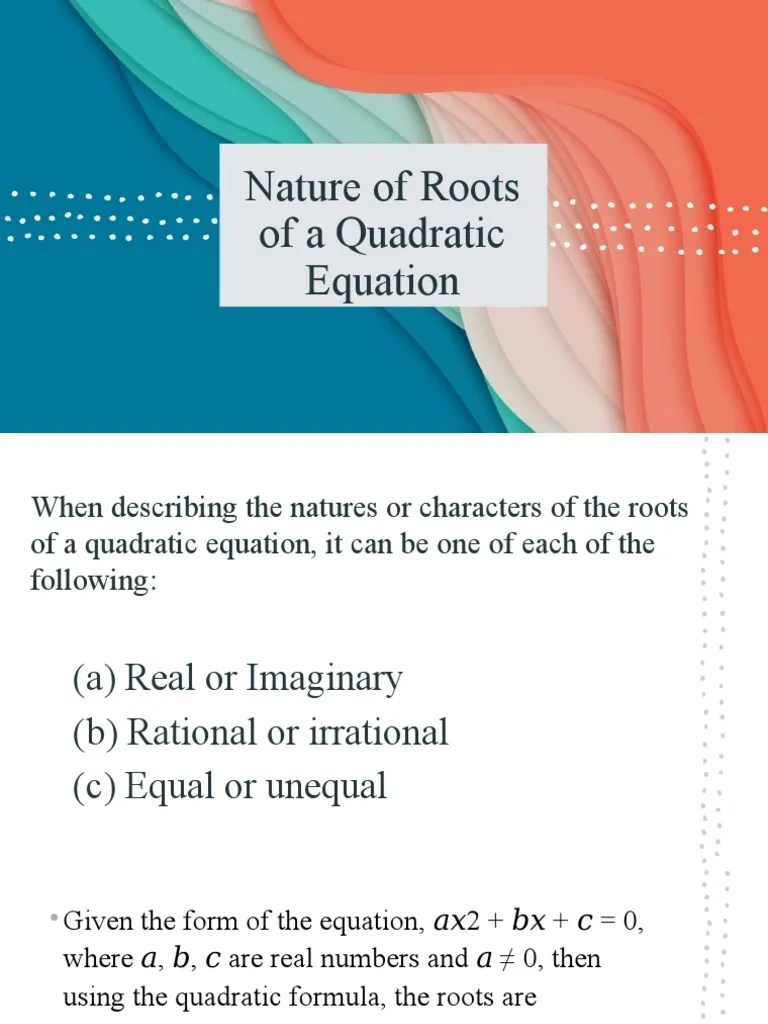 Nature of Roots of a Quadratic Equation

When describing the natures or characters of the roots of a quadratic equation, it can be one of each of the following:

(a) Real or Imaginary
(b) Rational or irrational
(c) Equal or unequal

• Given the form of the equation, $ax2 + bx + c = 0$, where $a$, $b$, $c$ are real numbers and $a \neq 0$, then using the quadratic formula, the roots are